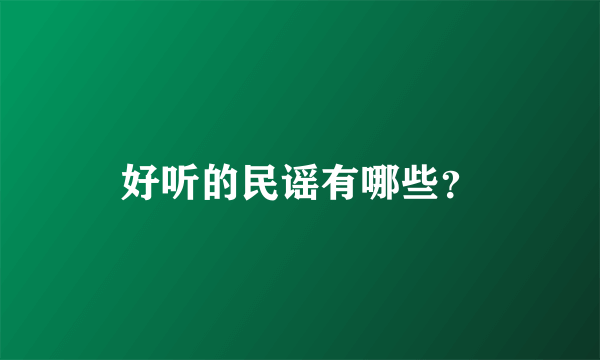 好听的民谣有哪些？